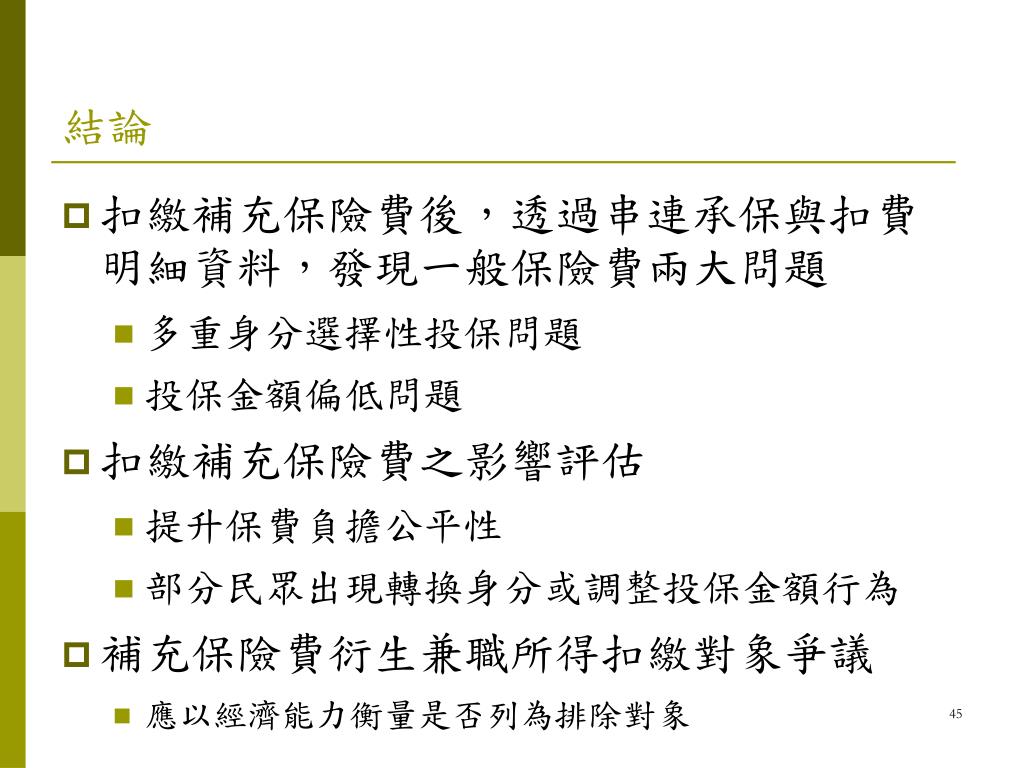 結論

扣繳補充保險費後，透過串連承保與扣費明細資料，發現一般保險費兩大問題

多重身分選擇性投保問題

投保金額偏低問題

扣繳補充保險費之影響評估

提升保費負擔公平性

部分民眾出現轉換身分或調整投保金額行為

補充保險費衍生兼職所得扣繳對象爭議

應以經濟能力衡量是否列為排除對象

45